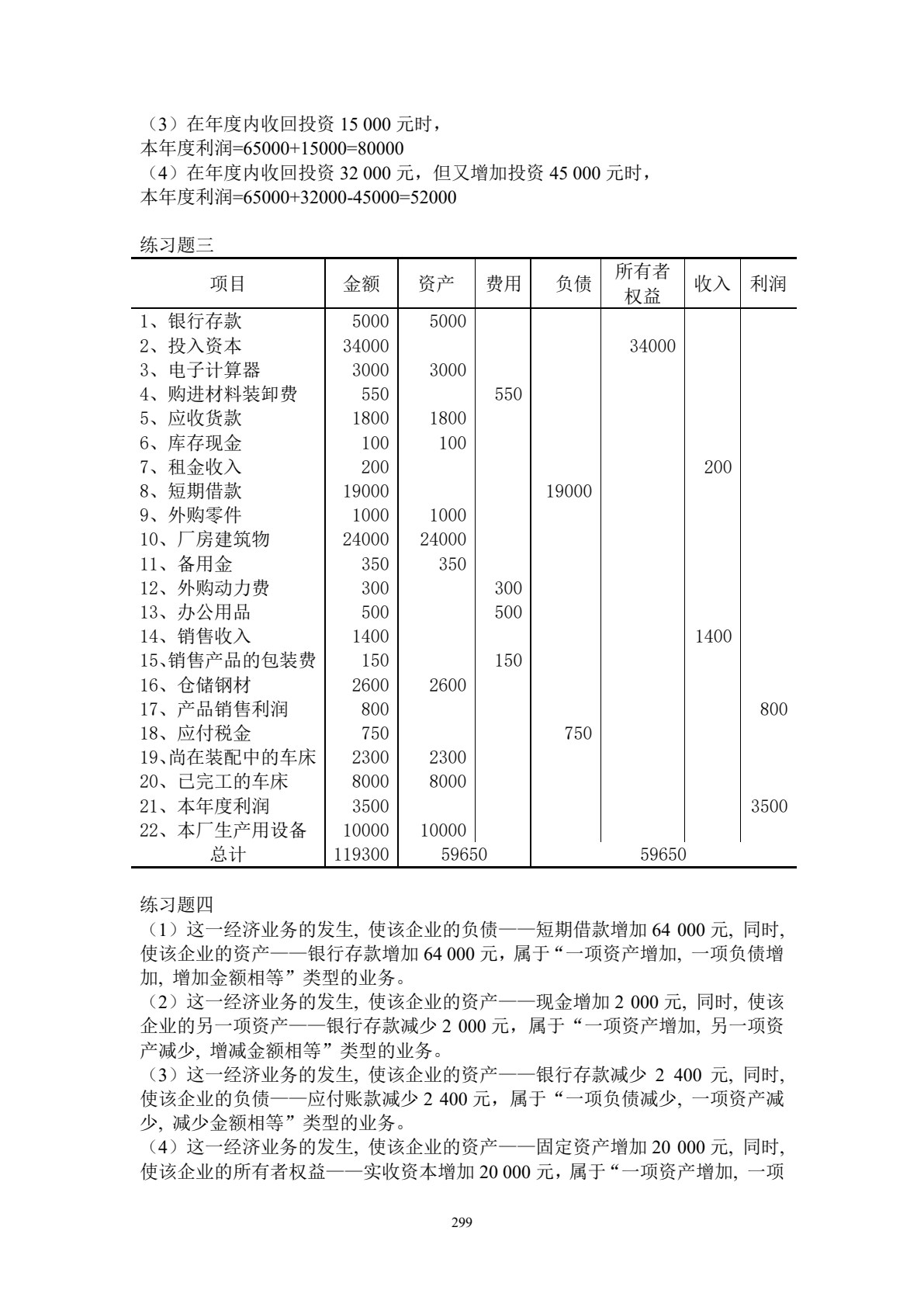 （3）在年度内收回投资15 000元时，
本年度利润=65000+15000=80000
（4）在年度内收回投资32 000元，但又增加投资45 000元时，
本年度利润=65000+32000-45000=52000

练习题三

| 项目 | 金额 | 资产 | 费用 | 负债 | 所有者权益 | 收入 | 利润 |
|---|---|---|---|---|---|---|---|
| 1、银行存款 | 5000 | 5000 | | | | | |
| 2、投入资本 | 34000 | | | | 34000 | | |
| 3、电子计算器 | 3000 | 3000 | | | | | |
| 4、购进材料装卸费 | 550 | | 550 | | | | |
| 5、应收货款 | 1800 | 1800 | | | | | |
| 6、库存现金 | 100 | 100 | | | | | |
| 7、租金收入 | 200 | | | | | 200 | |
| 8、短期借款 | 19000 | | | 19000 | | | |
| 9、外购零件 | 1000 | 1000 | | | | | |
| 10、厂房建筑物 | 24000 | 24000 | | | | | |
| 11、备用金 | 350 | 350 | | | | | |
| 12、外购动力费 | 300 | | 300 | | | | |
| 13、办公用品 | 500 | | 500 | | | | |
| 14、销售收入 | 1400 | | | | | 1400 | |
| 15、销售产品的包装费 | 150 | | 150 | | | | |
| 16、仓储钢材 | 2600 | 2600 | | | | | |
| 17、产品销售利润 | 800 | | | | | | 800 |
| 18、应付税金 | 750 | | | 750 | | | |
| 19、尚在装配中的车床 | 2300 | 2300 | | | | | |
| 20、已完工的车床 | 8000 | 8000 | | | | | |
| 21、本年度利润 | 3500 | | | | | | 3500 |
| 22、本厂生产用设备 | 10000 | 10000 | | | | | |
| 总计 | 119300 | 59650 | | 59650 | | | |

练习题四
（1）这一经济业务的发生，使该企业的负债——短期借款增加64 000元，同时，使该企业的资产——银行存款增加64 000元，属于“一项资产增加，一项负债增加，增加金额相等”类型的业务。
（2）这一经济业务的发生，使该企业的资产——现金增加2 000元，同时，使该企业的另一项资产——银行存款减少2 000元，属于“一项资产增加，另一项资产减少，增减金额相等”类型的业务。
（3）这一经济业务的发生，使该企业的资产——银行存款减少2 400元，同时，使该企业的负债——应付账款减少2 400元，属于“一项负债减少，一项资产减少，减少金额相等”类型的业务。
（4）这一经济业务的发生，使该企业的资产——固定资产增加20 000元，同时，使该企业的所有者权益——实收资本增加20 000元，属于“一项资产增加，一项

299